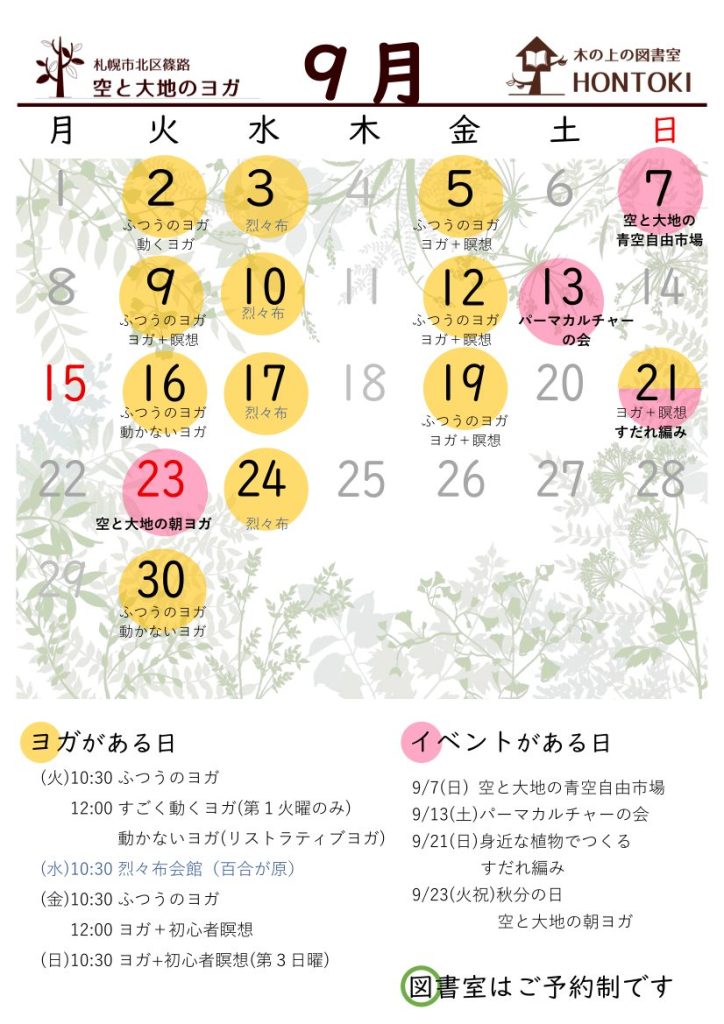 札幌市北区篠路
空と大地のヨガ

9月

木の上の図書室
HONTOKI

| 月 | 火 | 水 | 木 | 金 | 土 | 日 |
|---|---|---|---|---|---|---|
| 1 | 2 ふつうのヨガ 動くヨガ | 3 烈々布 | 4 | 5 ふつうのヨガ ヨガ＋瞑想 | 6 | 7 空と大地の青空自由市場 |
| 8 | 9 ふつうのヨガ ヨガ＋瞑想 | 10 烈々布 | 11 | 12 ふつうのヨガ ヨガ＋瞑想 | 13 パーマカルチャーの会 | 14 |
| 15 | 16 ふつうのヨガ 動かないヨガ | 17 烈々布 | 18 | 19 ふつうのヨガ ヨガ＋瞑想 | 20 | 21 ヨガ＋瞑想 すだれ編み |
| 22 | 23 空と大地の朝ヨガ | 24 烈々布 | 25 | 26 | 27 | 28 |
| 29 | 30 ふつうのヨガ 動かないヨガ | | | | | |

ヨガがある日
(火)10:30 ふつうのヨガ
12:00 すごく動くヨガ(第１火曜のみ)
動かないヨガ(リストラティブヨガ)
(水)10:30 烈々布会館（百合が原）
(金)10:30 ふつうのヨガ
12:00 ヨガ＋初心者瞑想
(日)10:30 ヨガ+初心者瞑想(第３日曜)

イベントがある日
9/7(日) 空と大地の青空自由市場
9/13(土)パーマカルチャーの会
9/21(日)身近な植物でつくる
すだれ編み
9/23(火祝)秋分の日
空と大地の朝ヨガ

図書室はご予約制です